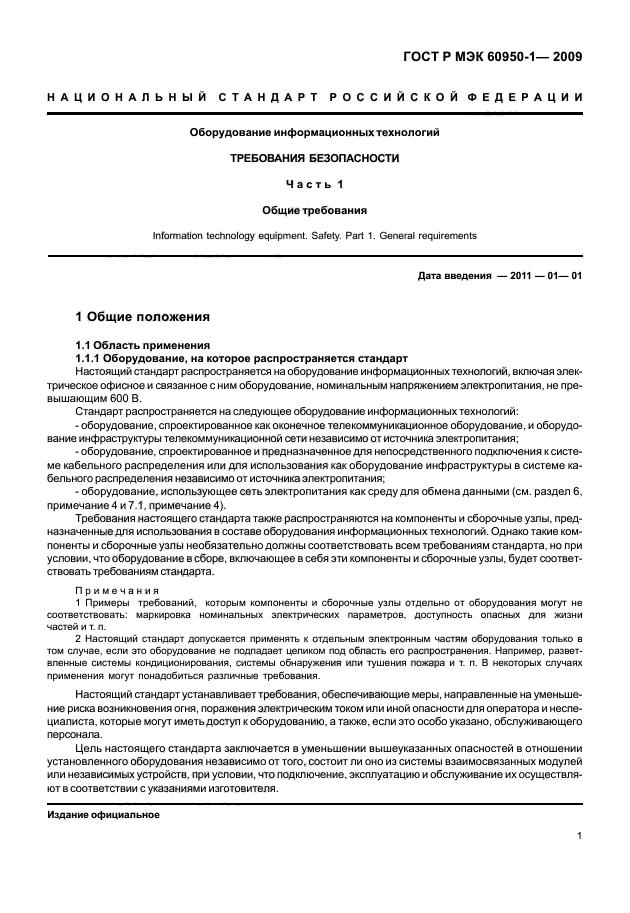 ГОСТ Р МЭК 60950-1— 2009

НАЦИОНАЛЬНЫЙ СТАНДАРТ РОССИЙСКОЙ ФЕДЕРАЦИИ

Оборудование информационных технологий

ТРЕБОВАНИЯ БЕЗОПАСНОСТИ

Часть 1

Общие требования

Information technology equipment. Safety. Part 1. General requirements

Дата введения — 2011 — 01— 01

1 Общие положения

1.1 Область применения

1.1.1 Оборудование, на которое распространяется стандарт

Настоящий стандарт распространяется на оборудование информационных технологий, включая электрическое офисное и связанное с ним оборудование, номинальным напряжением электропитания, не превышающим 600 В.

Стандарт распространяется на следующее оборудование информационных технологий:

- оборудование, спроектированное как оконечное телекоммуникационное оборудование, и оборудование инфраструктуры телекоммуникационной сети независимо от источника электропитания;

- оборудование, спроектированное и предназначенное для непосредственного подключения к системе кабельного распределения или для использования как оборудование инфраструктуры в системе кабельного распределения независимо от источника электропитания;

- оборудование, использующее сеть электропитания как среду для обмена данными (см. раздел 6, примечание 4 и 7.1, примечание 4).

Требования настоящего стандарта также распространяются на компоненты и сборочные узлы, предназначенные для использования в составе оборудования информационных технологий. Однако такие компоненты и сборочные узлы необязательно должны соответствовать всем требованиям стандарта, но при условии, что оборудование в сборе, включающее в себя эти компоненты и сборочные узлы, будет соответствовать требованиям стандарта.

Примечания

1 Примеры требований, которым компоненты и сборочные узлы отдельно от оборудования могут не соответствовать: маркировка номинальных электрических параметров, доступность опасных для жизни частей и т. п.

2 Настоящий стандарт допускается применять к отдельным электронным частям оборудования только в том случае, если это оборудование не подпадает целиком под область его распространения. Например, разветвленные системы кондиционирования, системы обнаружения или тушения пожара и т. п. В некоторых случаях применения могут понадобиться различные требования.

Настоящий стандарт устанавливает требования, обеспечивающие меры, направленные на уменьшение риска возникновения огня, поражения электрическим током или иной опасности для оператора и неспециалиста, которые могут иметь доступ к оборудованию, а также, если это особо указано, обслуживающего персонала.

Цель настоящего стандарта заключается в уменьшении вышеуказанных опасностей в отношении установленного оборудования независимо от того, состоит ли оно из системы взаимосвязанных модулей или независимых устройств, при условии, что подключение, эксплуатацию и обслуживание их осуществляют в соответствии с указаниями изготовителя.

Издание официальное

1